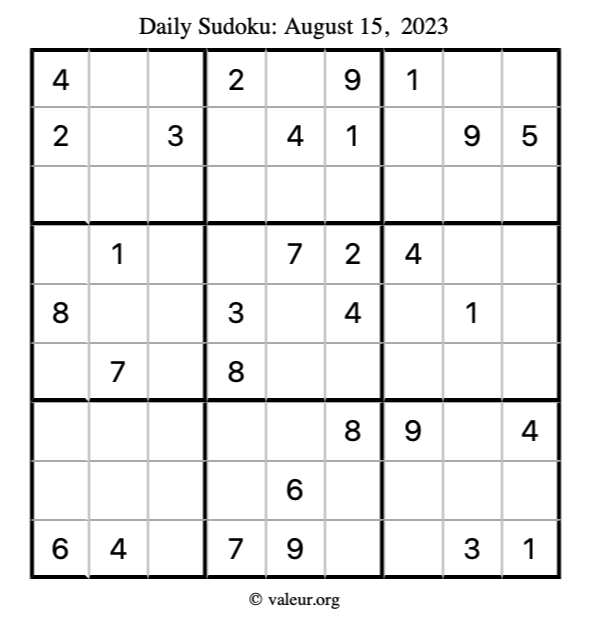 Daily Sudoku: August 15, 2023

| | | | | | | | | |
|---|---|---|---|---|---|---|---|---|
| 4 | | | 2 | | 9 | 1 | | |
| 2 | | 3 | | 4 | 1 | | 9 | 5 |
| | | | | | | | | |
| | 1 | | | 7 | 2 | 4 | | |
| 8 | | | 3 | | 4 | | 1 | |
| | 7 | | 8 | | | | | |
| | | | | | 8 | 9 | | 4 |
| | | | | 6 | | | | |
| 6 | 4 | | 7 | 9 | | | 3 | 1 |

© valeur.org